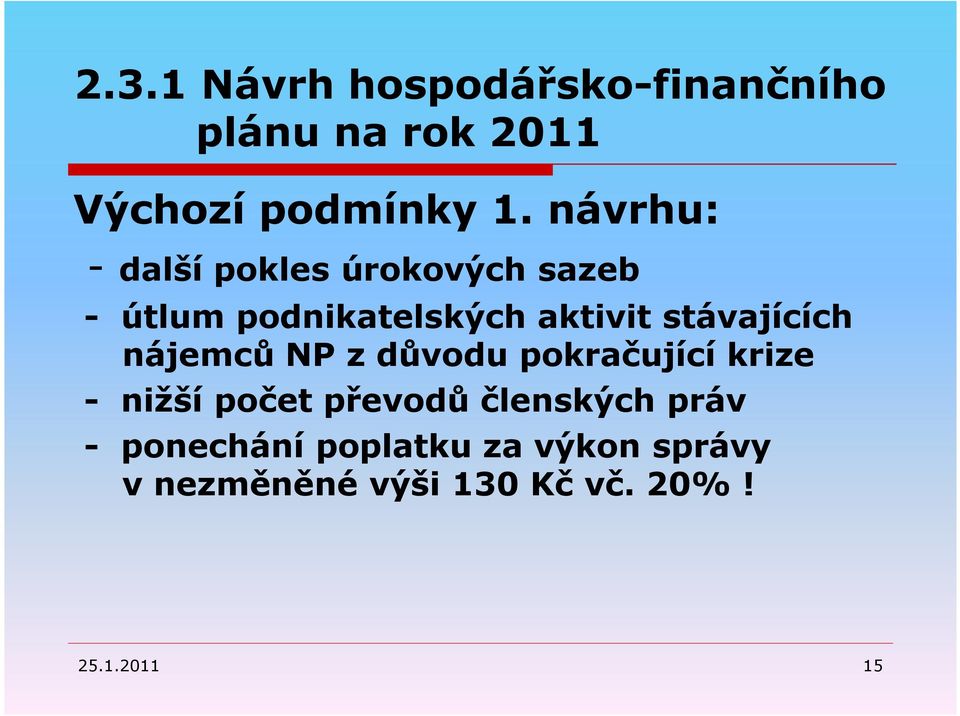 2.3.1 Návrh hospodářsko-finančního plánu na rok 2011

Výchozí podmínky 1. návrhu:

- další pokles úrokových sazeb
- útlum podnikatelských aktivit stávajících nájemců NP z důvodu pokračující krize
- nižší počet převodů členských práv
- ponechání poplatku za výkon správy v nezměněné výši 130 Kč vč. 20% !

25.1.2011

15